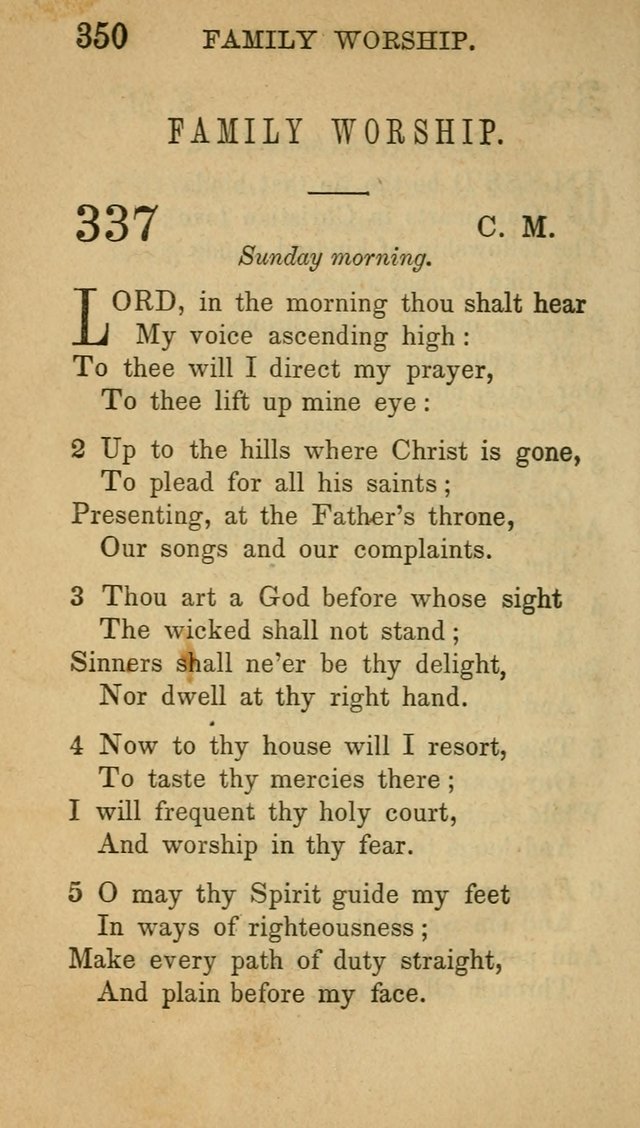 350 FAMILY WORSHIP.

FAMILY WORSHIP.

337 C. M.

Sunday morning.

LORD, in the morning thou shalt hear
My voice ascending high:
To thee will I direct my prayer,
To thee lift up mine eye:

2 Up to the hills where Christ is gone,
To plead for all his saints;
Presenting, at the Father's throne,
Our songs and our complaints.

3 Thou art a God before whose sight
The wicked shall not stand;
Sinners shall ne'er be thy delight,
Nor dwell at thy right hand.

4 Now to thy house will I resort,
To taste thy mercies there;
I will frequent thy holy court,
And worship in thy fear.

5 O may thy Spirit guide my feet
In ways of righteousness;
Make every path of duty straight,
And plain before my face.